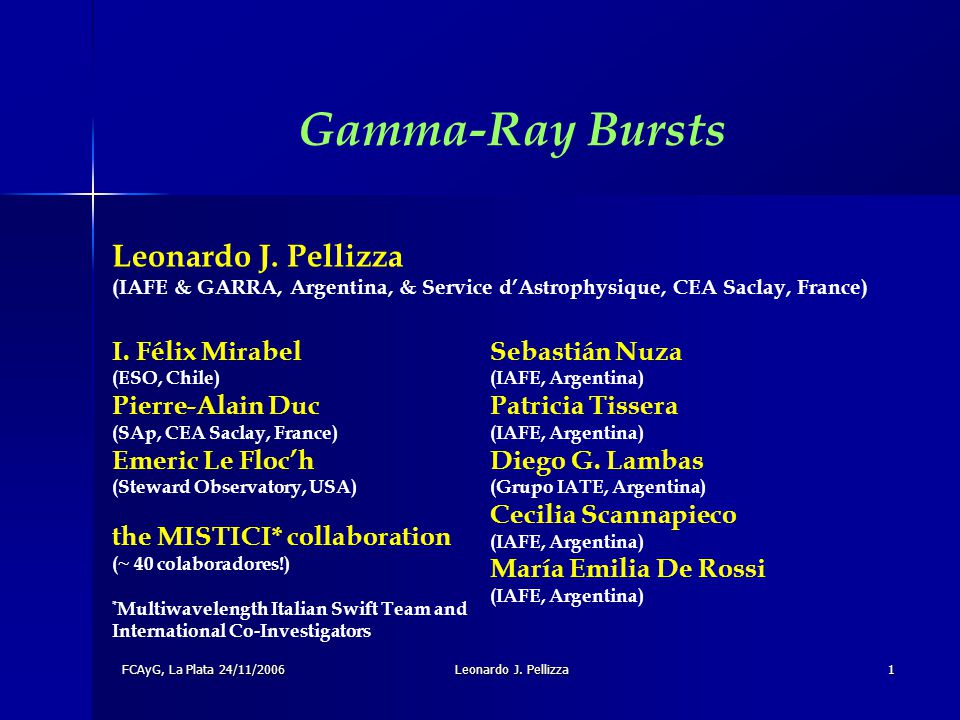 Gamma-Ray Bursts

Leonardo J. Pellizza
(IAFE & GARRA, Argentina, & Service d'Astrophysique, CEA Saclay, France)

I. Félix Mirabel
(ESO, Chile)
Pierre-Alain Duc
(SAp, CEA Saclay, France)
Emeric Le Floc'h
(Steward Observatory, USA)

the MISTICI* collaboration
(~ 40 colaboradores!)

*Multiwavelength Italian Swift Team and International Co-Investigators

Sebastián Nuza
(IAFE, Argentina)
Patricia Tissera
(IAFE, Argentina)
Diego G. Lambas
(Grupo IATE, Argentina)
Cecilia Scannapieco
(IAFE, Argentina)
María Emilia De Rossi
(IAFE, Argentina)

FCAyG, La Plata 24/11/2006
Leonardo J. Pellizza
1